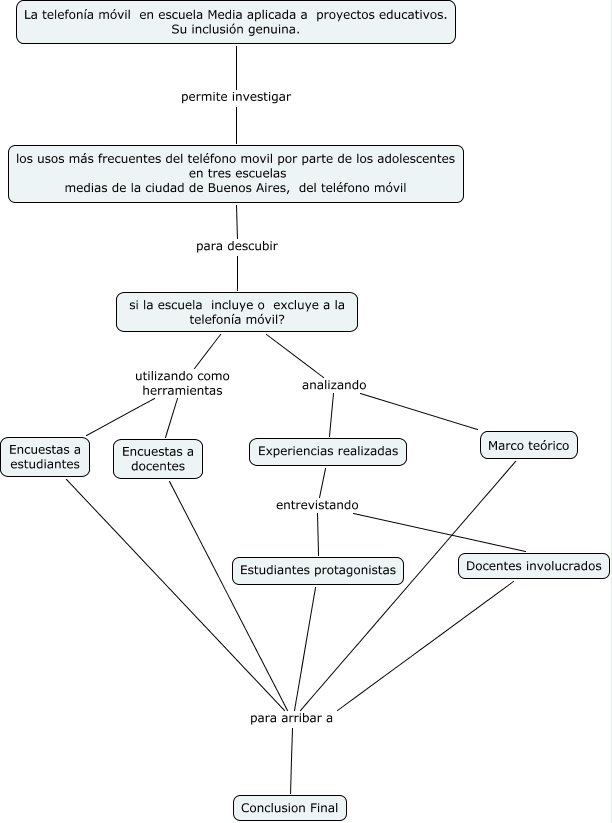 La telefonía móvil en escuela Media aplicada a proyectos educativos. Su inclusión genuina.

permite investigar

los usos más frecuentes del teléfono movil por parte de los adolescentes en tres escuelas medias de la ciudad de Buenos Aires, del teléfono móvil

para descubir

si la escuela incluye o excluye a la telefonía móvil?

utilizando como herramientas

analizando

Encuestas a estudiantes

Encuestas a docentes

Experiencias realizadas

Marco teórico

entrevistando

Estudiantes protagonistas

Docentes involucrados

para arribar a

Conclusion Final